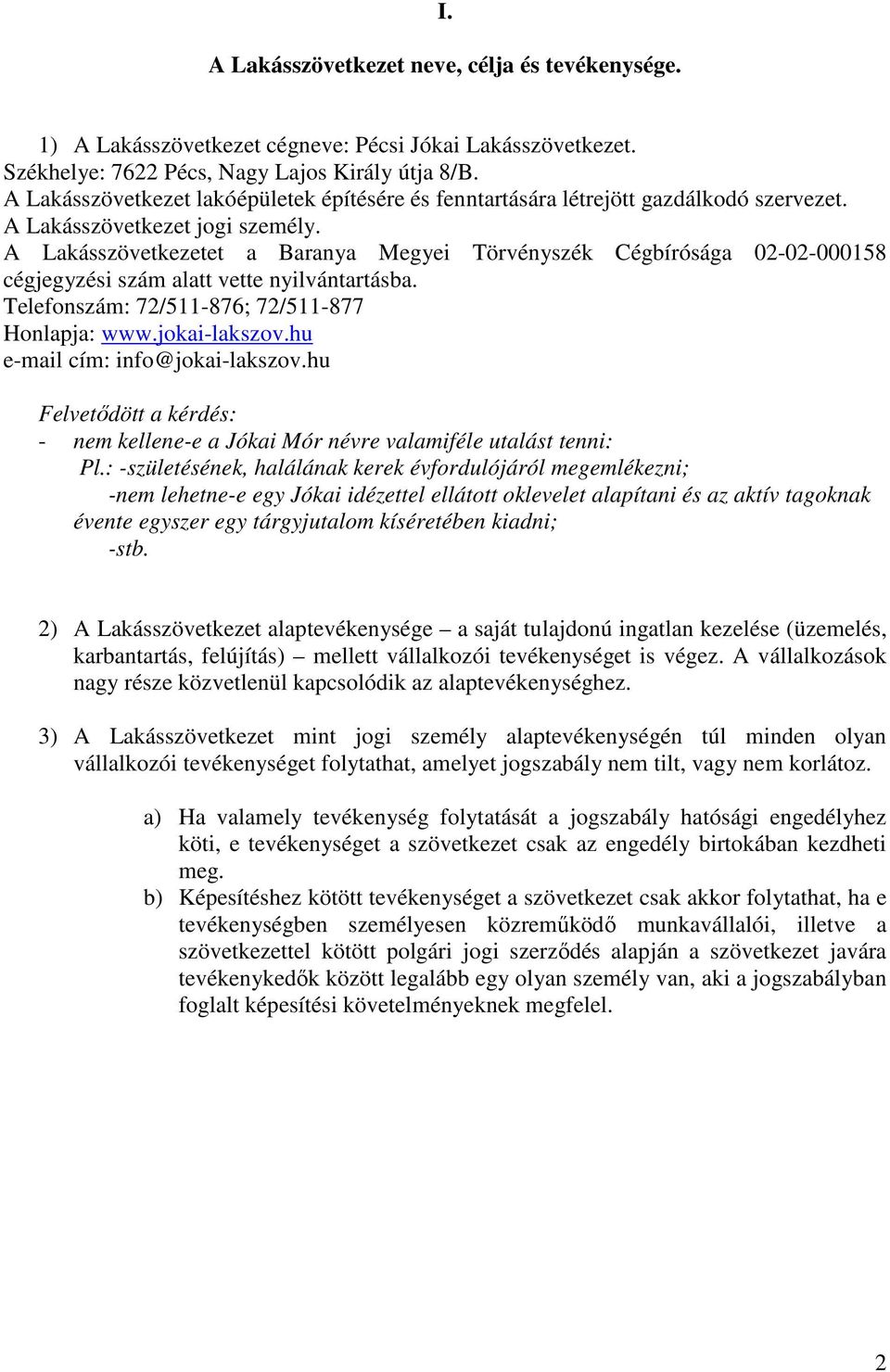 I.

A Lakásszövetkezet neve, célja és tevékenysége.

1) A Lakásszövetkezet cégneve: Pécsi Jókai Lakásszövetkezet.
Székhelye: 7622 Pécs, Nagy Lajos Király útja 8/B.
A Lakásszövetkezet lakóépületek építésére és fenntartására létrejött gazdálkodó szervezet.
A Lakásszövetkezet jogi személy.
A Lakásszövetkezetet a Baranya Megyei Törvényszék Cégbírósága 02-02-000158 cégjegyzési szám alatt vette nyilvántartásba.
Telefonszám: 72/511-876; 72/511-877
Honlapja: www.jokai-lakszov.hu
e-mail cím: info@jokai-lakszov.hu

Felvetődött a kérdés:
- nem kellene-e a Jókai Mór névre valamiféle utalást tenni:
Pl.: -születésének, halálának kerek évfordulójáról megemlékezni;
-nem lehetne-e egy Jókai idézettel ellátott oklevelet alapítani és az aktív tagoknak évente egyszer egy tárgyjutalom kíséretében kiadni;
-stb.

2) A Lakásszövetkezet alaptevékenysége – a saját tulajdonú ingatlan kezelése (üzemelés, karbantartás, felújítás) – mellett vállalkozói tevékenységet is végez. A vállalkozások nagy része közvetlenül kapcsolódik az alaptevékenységhez.

3) A Lakásszövetkezet mint jogi személy alaptevékenységén túl minden olyan vállalkozói tevékenységet folytathat, amelyet jogszabály nem tilt, vagy nem korlátoz.

a) Ha valamely tevékenység folytatását a jogszabály hatósági engedélyhez köti, e tevékenységet a szövetkezet csak az engedély birtokában kezdheti meg.
b) Képesítéshez kötött tevékenységet a szövetkezet csak akkor folytathat, ha e tevékenységben személyesen közreműködő munkavállalói, illetve a szövetkezettel kötött polgári jogi szerződés alapján a szövetkezet javára tevékenykedők között legalább egy olyan személy van, aki a jogszabályban foglalt képesítési követelményeknek megfelel.

2